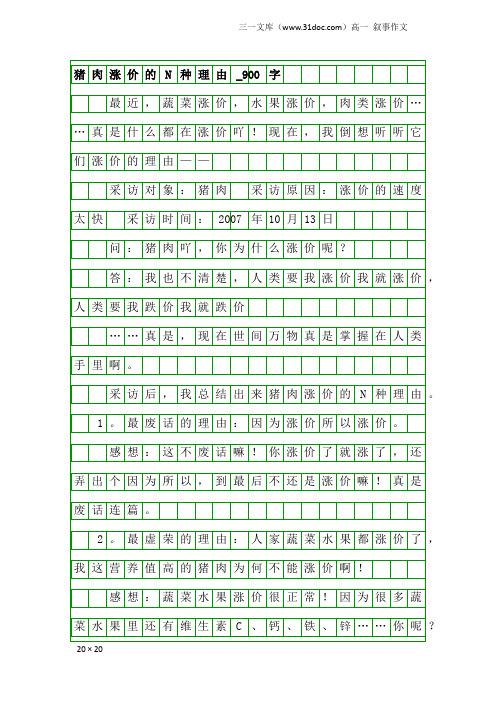 三一文库（www.31doc.com）高一 叙事作文

猪肉涨价的N种理由_900字

最近，蔬菜涨价，水果涨价，肉类涨价……真是什么都在涨价吖！现在，我倒想听听它们涨价的理由——

采访对象：猪肉 采访原因：涨价的速度太快 采访时间：2007年10月13日

问：猪肉吖，你为什么涨价呢？

答：我也不清楚，人类要我涨价我就涨价，人类要我跌价我就跌价

……真是，现在世间万物真是掌握在人类手里啊。

采访后，我总结出来猪肉涨价的N种理由。

1。最废话的理由：因为涨价所以涨价。

感想：这不废话嘛！你涨价了就涨了，还弄出个因为所以，到最后不还是涨价嘛！真是废话连篇。

2。最虚荣的理由：人家蔬菜水果都涨价了，我这营养值高的猪肉为何不能涨价啊！

感想：蔬菜水果涨价很正常！因为很多蔬菜水果里还有维生素C、钙、铁、锌……你呢？

20×20